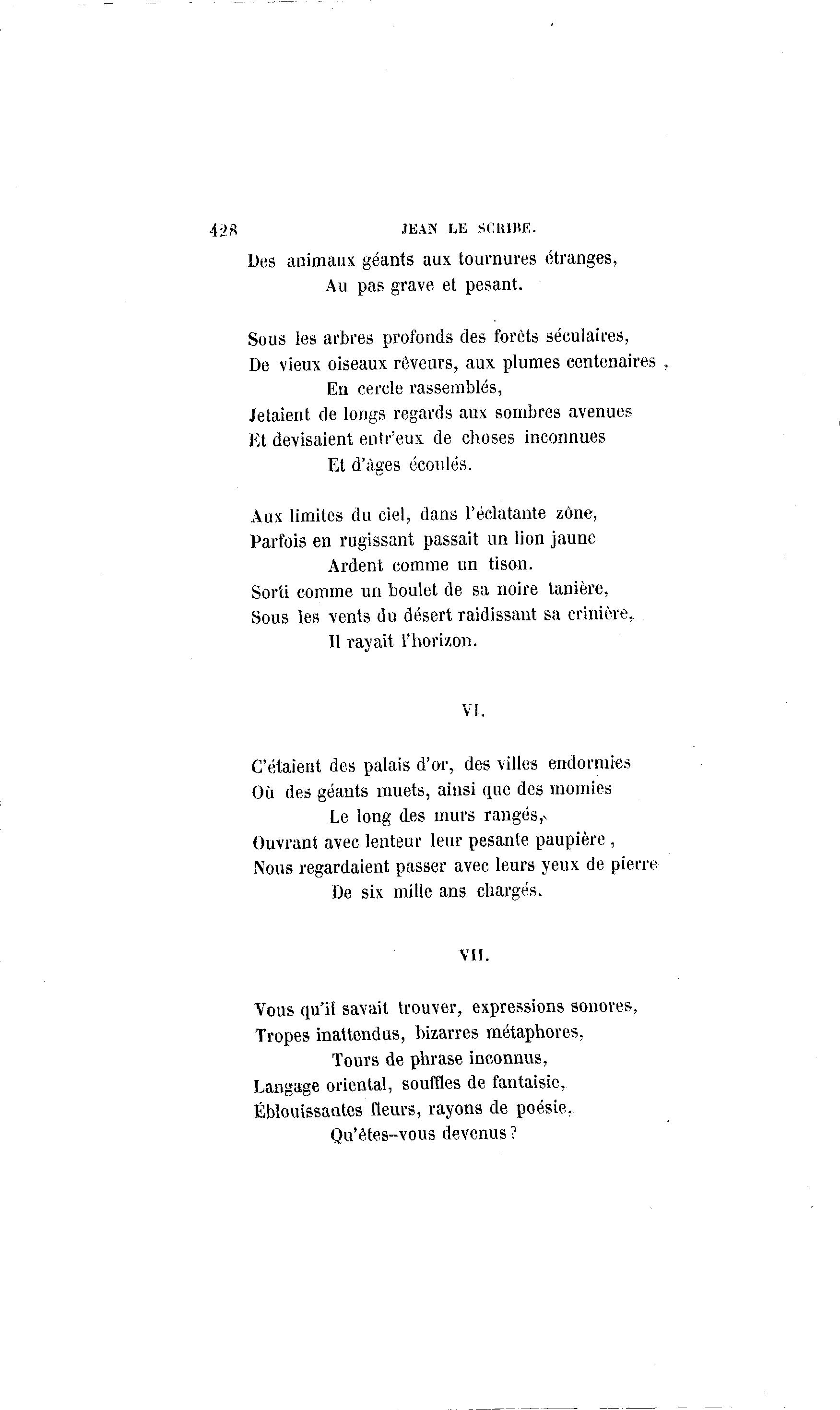 428 JEAN LE SCRIBE.

Des animaux géants aux tournures étranges,
Au pas grave et pesant.

Sous les arbres profonds des forêts séculaires,
De vieux oiseaux rêveurs, aux plumes centenaires,
En cercle rassemblés,
Jetaient de longs regards aux sombres avenues
Et devisaient entr'eux de choses inconnues
Et d'âges écoulés.

Aux limites du ciel, dans l'éclatante zône,
Parfois en rugissant passait un lion jaune
Ardent comme un tison.
Sorti comme un boulet de sa noire tanière,
Sous les vents du désert raidissant sa crinière,
Il rayait l'horizon.

VI.

C'étaient des palais d'or, des villes endormies
Où des géants muets, ainsi que des momies
Le long des murs rangés,
Ouvrant avec lenteur leur pesante paupière,
Nous regardaient passer avec leurs yeux de pierre
De six mille ans chargés.

VII.

Vous qu'il savait trouver, expressions sonores,
Tropes inattendus, bizarres métaphores,
Tours de phrase inconnus,
Langage oriental, souffles de fantaisie,
Éblouissantes fleurs, rayons de poésie,
Qu'êtes-vous devenus?